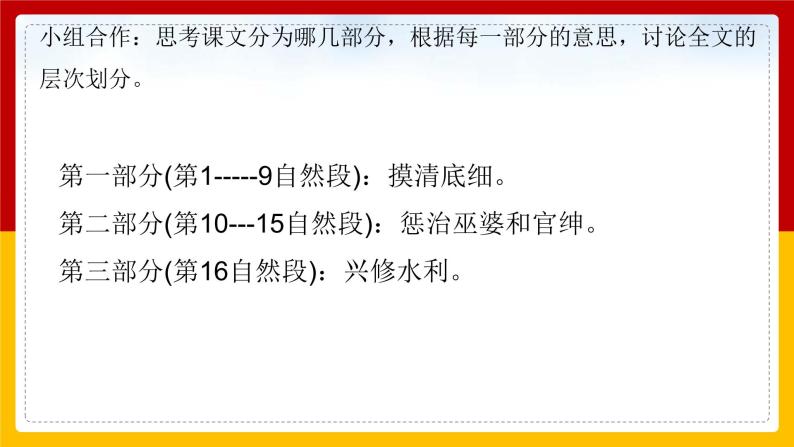 小组合作：思考课文分为哪几部分，根据每一部分的意思，讨论全文的层次划分。

第一部分(第1-----9自然段)：摸清底细。

第二部分(第10---15自然段)：惩治巫婆和官绅。

第三部分(第16自然段)：兴修水利。